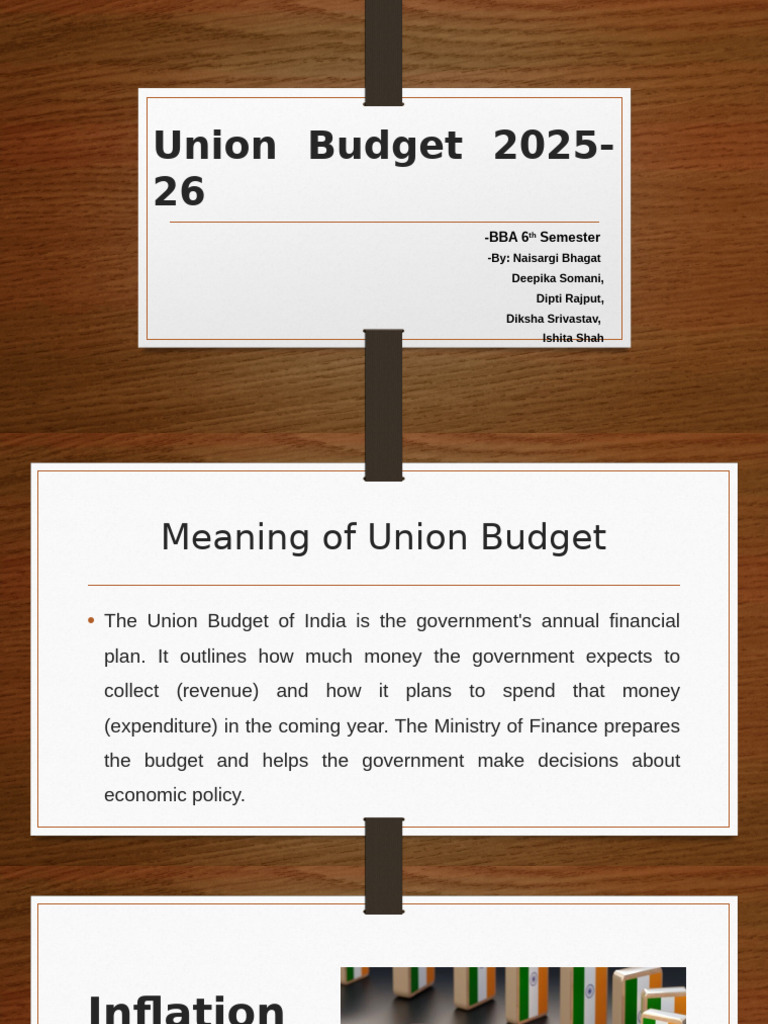 Union Budget 2025-26

-BBA 6$^{th}$ Semester
-By: Naisargi Bhagat
Deepika Somani,
Dipti Rajput,
Diksha Srivastav,
Ishita Shah

Meaning of Union Budget

• The Union Budget of India is the government's annual financial plan. It outlines how much money the government expects to collect (revenue) and how it plans to spend that money (expenditure) in the coming year. The Ministry of Finance prepares the budget and helps the government make decisions about economic policy.

Inflation